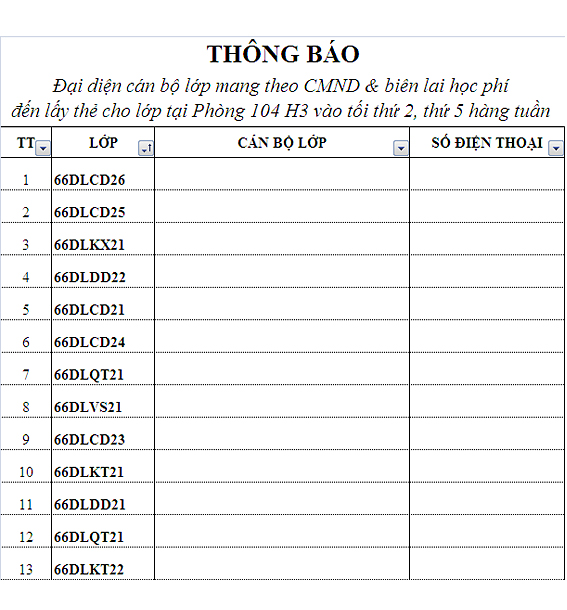 THÔNG BÁO

Đại diện cán bộ lớp mang theo CMND & biên lai học phí đến lấy thẻ cho lớp tại Phòng 104 H3 vào tối thứ 2, thứ 5 hàng tuần

| TT | LỚP | CÁN BỘ LỚP | SỐ ĐIỆN THOẠI |
|---|---|---|---|
| 1 | 66DLCD26 | | |
| 2 | 66DLCD25 | | |
| 3 | 66DLKX21 | | |
| 4 | 66DLDD22 | | |
| 5 | 66DLCD21 | | |
| 6 | 66DLCD24 | | |
| 7 | 66DLQT21 | | |
| 8 | 66DLVS21 | | |
| 9 | 66DLCD23 | | |
| 10 | 66DLKT21 | | |
| 11 | 66DLDD21 | | |
| 12 | 66DLQT21 | | |
| 13 | 66DLKT22 | | |